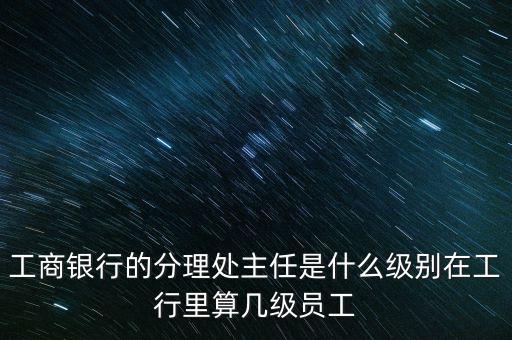 工商银行的分理处主任是什么级别在工行里算几级员工